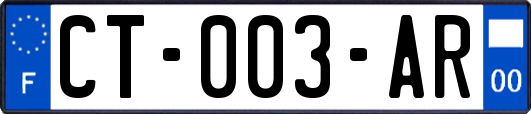 F
CT-003-AR
00